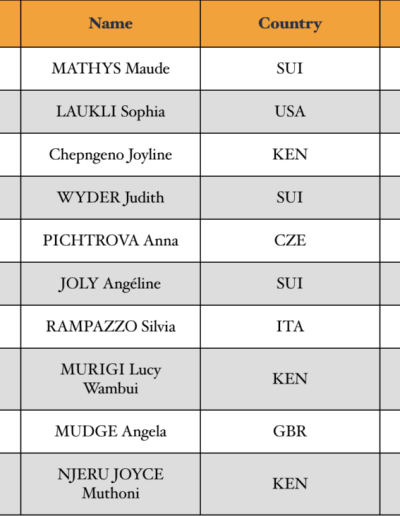 | Name | Country |
|---|---|
| MATHYS Maude | SUI |
| LAUKLI Sophia | USA |
| Chepngeno Joyline | KEN |
| WYDER Judith | SUI |
| PICHTROVA Anna | CZE |
| JOLY Angéline | SUI |
| RAMPAZZO Silvia | ITA |
| MURIGI Lucy Wambui | KEN |
| MUDGE Angela | GBR |
| NJERU JOYCE Muthoni | KEN |